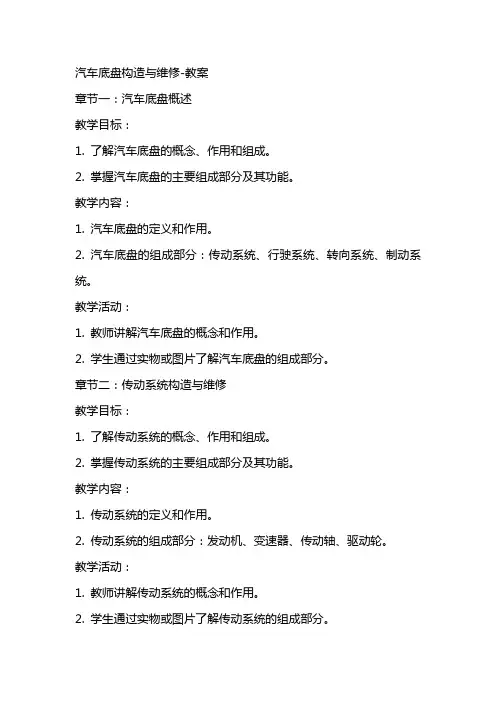 汽车底盘构造与维修-教案

章节一：汽车底盘概述

教学目标：

1. 了解汽车底盘的概念、作用和组成。

2. 掌握汽车底盘的主要组成部分及其功能。

教学内容：

1. 汽车底盘的定义和作用。

2. 汽车底盘的组成部分：传动系统、行驶系统、转向系统、制动系统。

教学活动：

1. 教师讲解汽车底盘的概念和作用。

2. 学生通过实物或图片了解汽车底盘的组成部分。

章节二：传动系统构造与维修

教学目标：

1. 了解传动系统的概念、作用和组成。

2. 掌握传动系统的主要组成部分及其功能。

教学内容：

1. 传动系统的定义和作用。

2. 传动系统的组成部分：发动机、变速器、传动轴、驱动轮。

教学活动：

1. 教师讲解传动系统的概念和作用。

2. 学生通过实物或图片了解传动系统的组成部分。